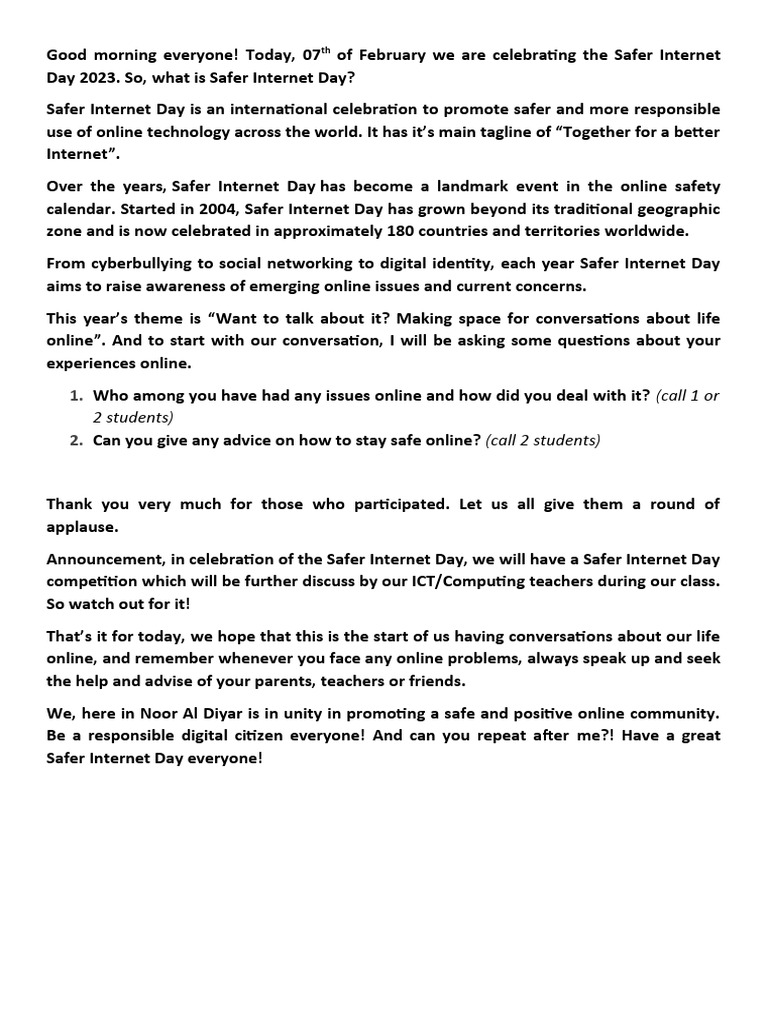 Good morning everyone! Today, 07$^{th}$ of February we are celebrating the Safer Internet Day 2023. So, what is Safer Internet Day?

Safer Internet Day is an international celebration to promote safer and more responsible use of online technology across the world. It has it's main tagline of "Together for a better Internet".

Over the years, Safer Internet Day has become a landmark event in the online safety calendar. Started in 2004, Safer Internet Day has grown beyond its traditional geographic zone and is now celebrated in approximately 180 countries and territories worldwide.

From cyberbullying to social networking to digital identity, each year Safer Internet Day aims to raise awareness of emerging online issues and current concerns.

This year's theme is "Want to talk about it? Making space for conversations about life online". And to start with our conversation, I will be asking some questions about your experiences online.

1. Who among you have had any issues online and how did you deal with it? (call 1 or 2 students)
2. Can you give any advice on how to stay safe online? (call 2 students)

Thank you very much for those who participated. Let us all give them a round of applause.

Announcement, in celebration of the Safer Internet Day, we will have a Safer Internet Day competition which will be further discuss by our ICT/Computing teachers during our class. So watch out for it!

That's it for today, we hope that this is the start of us having conversations about our life online, and remember whenever you face any online problems, always speak up and seek the help and advise of your parents, teachers or friends.

We, here in Noor Al Diyar is in unity in promoting a safe and positive online community. Be a responsible digital citizen everyone! And can you repeat after me?! Have a great Safer Internet Day everyone!